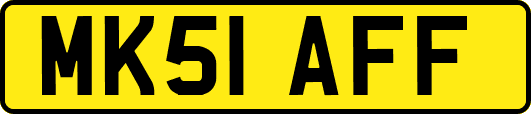 MK51 AFF